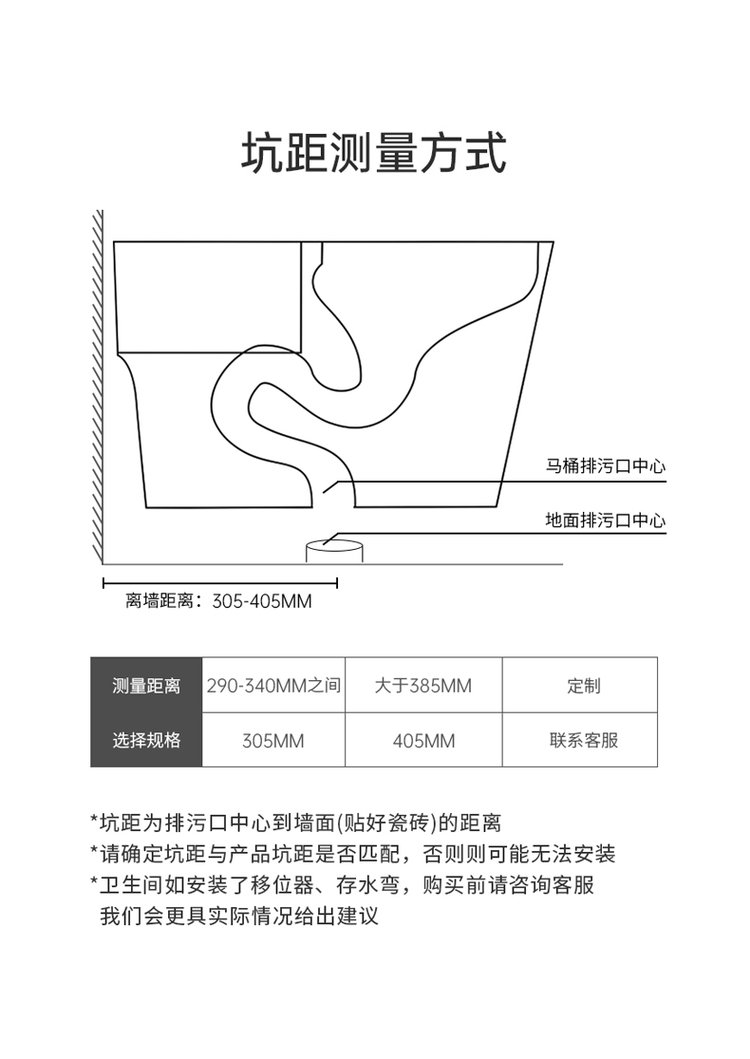 坑距测量方式

马桶排污口中心

地面排污口中心

离墙距离：305-405MM

| 测量距离 | 290-340MM之间 | 大于385MM | 定制 |
|---|---|---|---|
| 选择规格 | 305MM | 405MM | 联系客服 |

*坑距为排污口中心到墙面(贴好瓷砖)的距离
*请确定坑距与产品坑距是否匹配，否则则可能无法安装
*卫生间如安装了移位器、存水弯，购买前请咨询客服 我们会更具实际情况给出建议